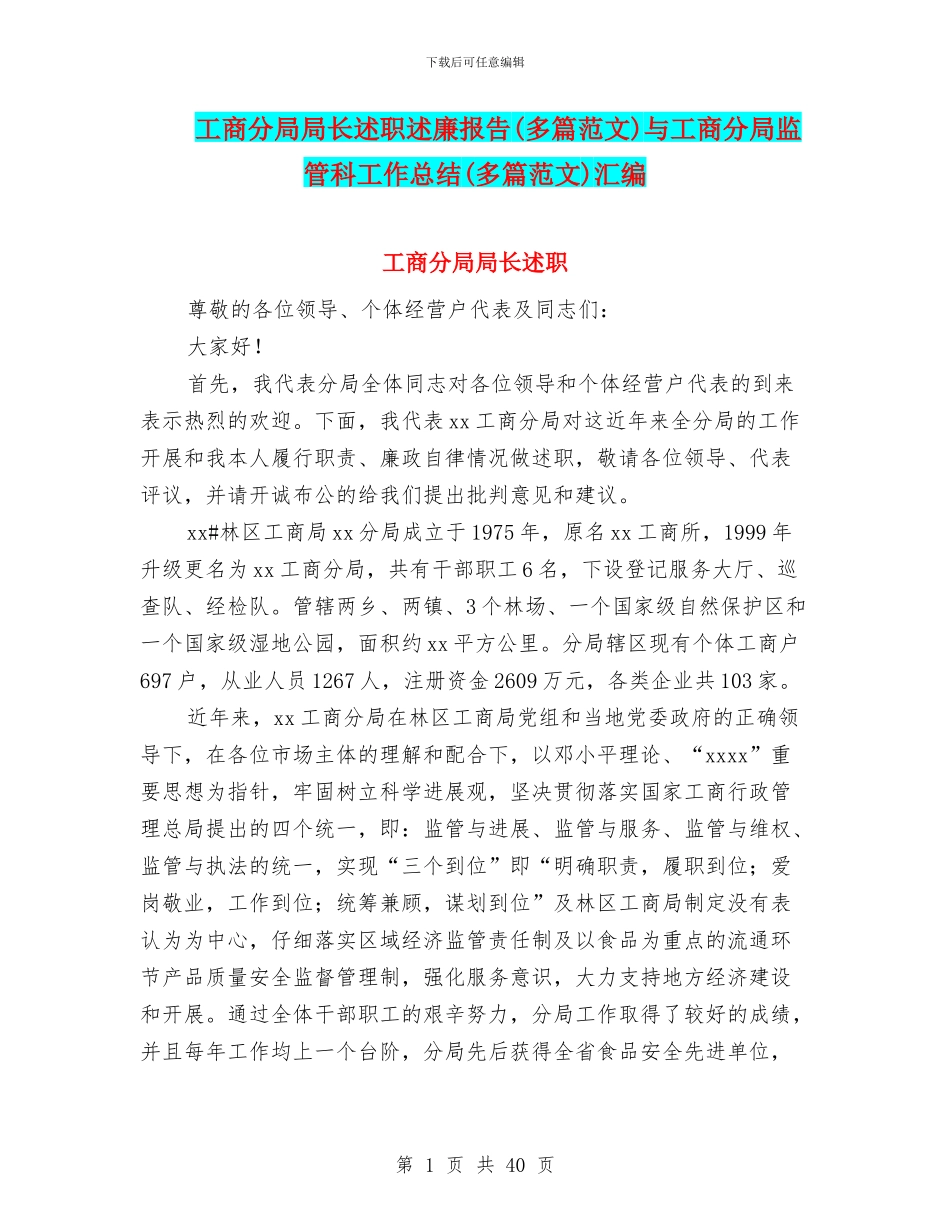 下载后可任意编辑

工商分局局长述职述廉报告(多篇范文)与工商分局监管科工作总结(多篇范文)汇编

工商分局局长述职

尊敬的各位领导、个体经营户代表及同志们：

大家好！

首先，我代表分局全体同志对各位领导和个体经营户代表的到来表示热烈的欢迎。下面，我代表xx工商分局对这近年来全分局的工作开展和我本人履行职责、廉政自律情况做述职，敬请各位领导、代表评议，并请开诚布公的给我们提出批判意见和建议。

xx#林区工商局xx分局成立于1975年，原名xx工商所，1999年升级更名为xx工商分局，共有干部职工6名，下设登记服务大厅、巡查队、经检队。管辖两乡、两镇、3个林场、一个国家级自然保护区和一个国家级湿地公园，面积约xx平方公里。分局辖区现有个体工商户697户，从业人员1267人，注册资金2609万元，各类企业共103家。

近年来，xx工商分局在林区工商局党组和当地党委政府的正确领导下，在各位市场主体的理解和配合下，以邓小平理论、“xxxx”重要思想为指针，牢固树立科学进展观，坚决贯彻落实国家工商行政管理总局提出的四个统一，即：监管与进展、监管与服务、监管与维权、监管与执法的统一，实现“三个到位”即“明确职责，履职到位；爱岗敬业，工作到位；统筹兼顾，谋划到位”及林区工商局制定没有表认为为中心，仔细落实区域经济监管责任制及以食品为重点的流通环节产品质量安全监督管理制，强化服务意识，大力支持地方经济建设和开展。通过全体干部职工的艰辛努力，分局工作取得了较好的成绩，并且每年工作均上一个台阶，分局先后获得全省食品安全先进单位，

第 1 页 共 40 页